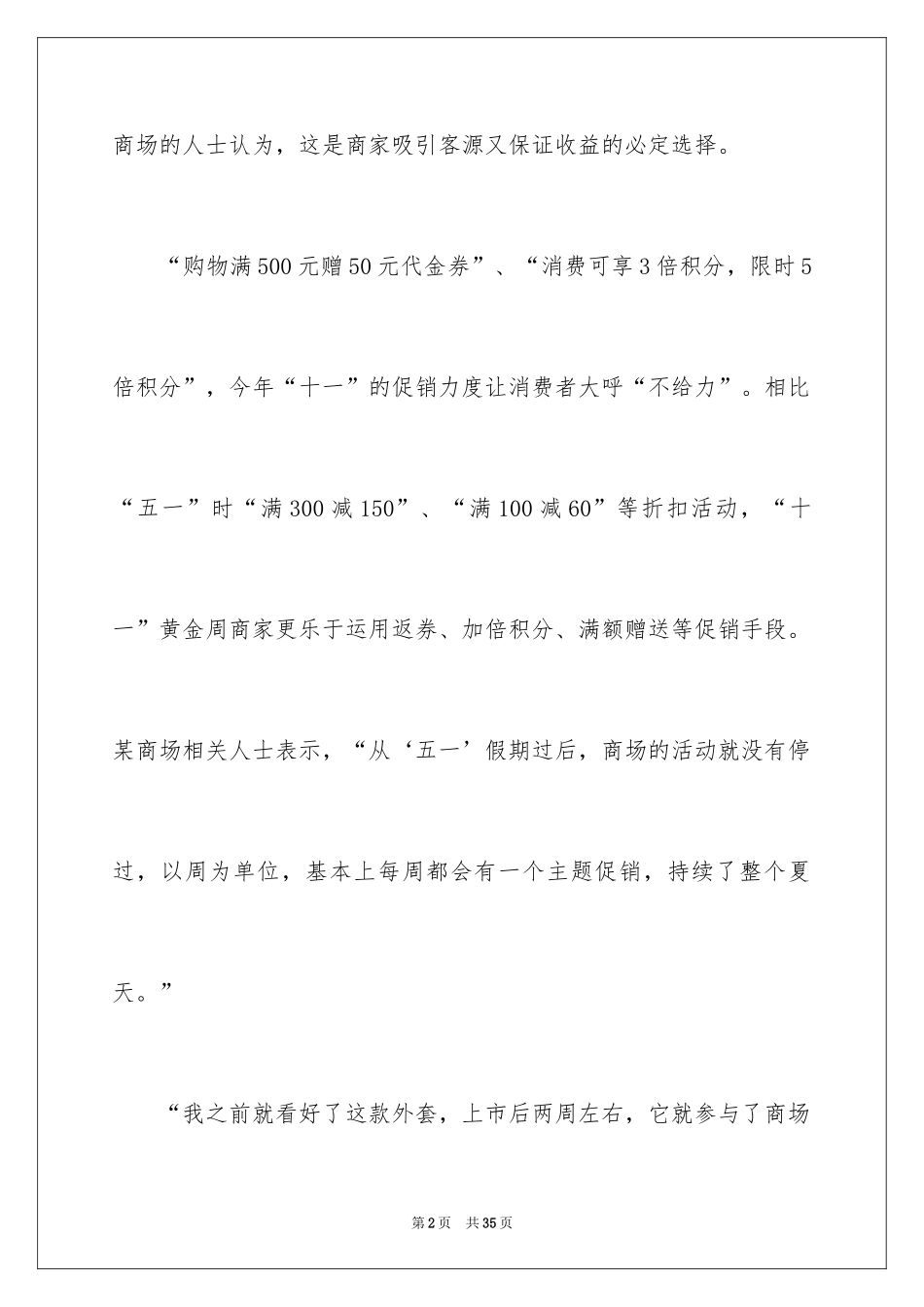 商场的人士认为，这是商家吸引客源又保证收益的必定选择。

“购物满500元赠50元代金券”、“消费可享3倍积分，限时5倍积分”，今年“十一”的促销力度让消费者大呼“不给力”。相比“五一”时“满300减150”、“满100减60”等折扣活动，“十一”黄金周商家更乐于运用返券、加倍积分、满额赠送等促销手段。某商场相关人士表示，“从‘五一’假期过后，商场的活动就没有停过，以周为单位，基本上每周都会有一个主题促销，持续了整个夏天。”

“我之前就看好了这款外套，上市后两周左右，它就参与了商场

第2页 共35页